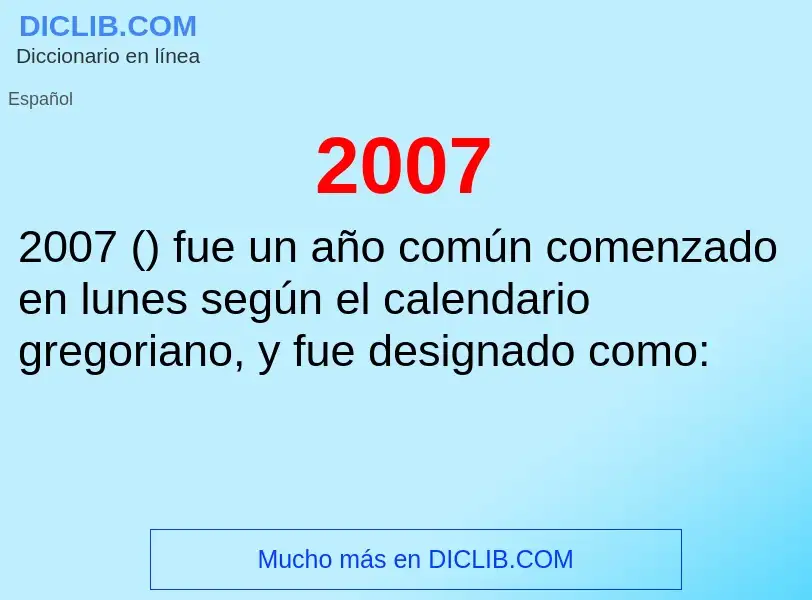 DICLIB.COM
Diccionario en línea

Español

2007

2007 () fue un año común comenzado en lunes según el calendario gregoriano, y fue designado como:

Mucho más en DICLIB.COM